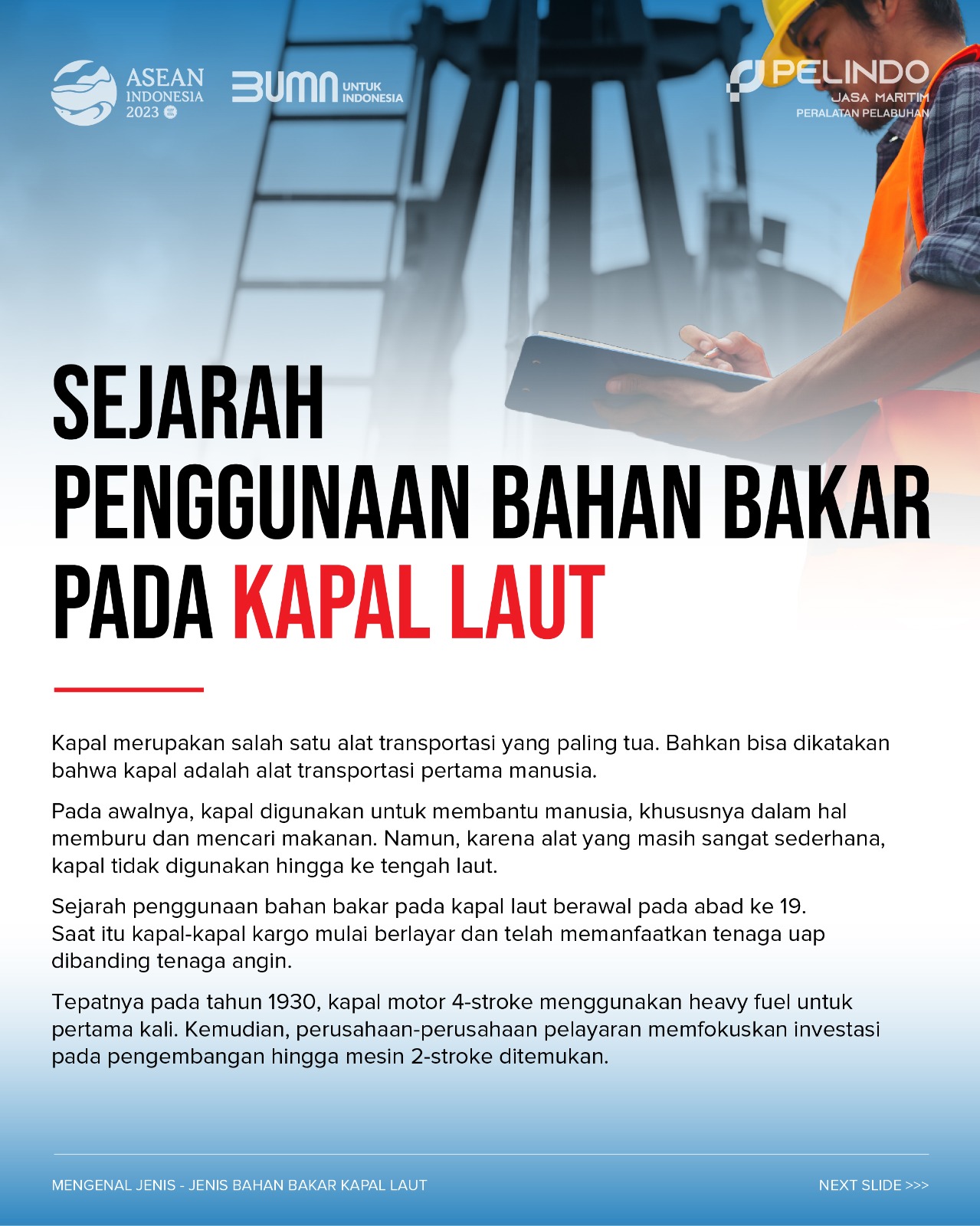 ASEAN INDONESIA 2023

BUMN UNTUK INDONESIA

PELINDO
JASA MARITIM
PERALATAN PELABUHAN

SEJARAH PENGGUNAAN BAHAN BAKAR PADA KAPAL LAUT

Kapal merupakan salah satu alat transportasi yang paling tua. Bahkan bisa dikatakan bahwa kapal adalah alat transportasi pertama manusia.

Pada awalnya, kapal digunakan untuk membantu manusia, khususnya dalam hal memburu dan mencari makanan. Namun, karena alat yang masih sangat sederhana, kapal tidak digunakan hingga ke tengah laut.

Sejarah penggunaan bahan bakar pada kapal laut berawal pada abad ke 19. Saat itu kapal-kapal kargo mulai berlayar dan telah memanfaatkan tenaga uap dibanding tenaga angin.

Tepatnya pada tahun 1930, kapal motor 4-stroke menggunakan heavy fuel untuk pertama kali. Kemudian, perusahaan-perusahaan pelayaran memfokuskan investasi pada pengembangan hingga mesin 2-stroke ditemukan.

MENGENAL JENIS - JENIS BAHAN BAKAR KAPAL LAUT

NEXT SLIDE >>>